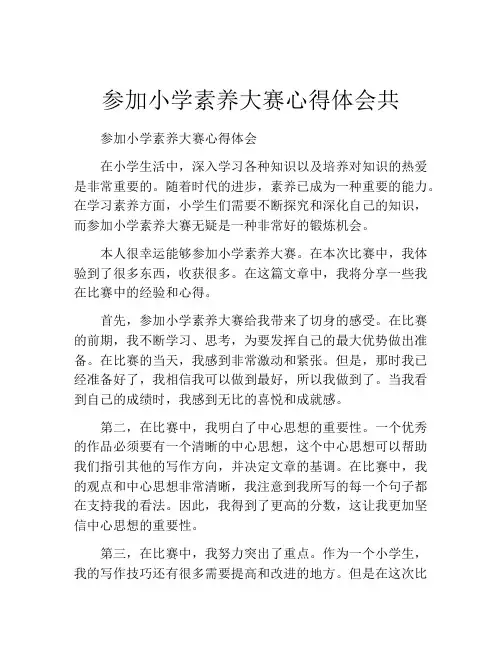 参加小学素养大赛心得体会共

参加小学素养大赛心得体会

在小学生活中，深入学习各种知识以及培养对知识的热爱是非常重要的。随着时代的进步，素养已成为一种重要的能力。在学习素养方面，小学生们需要不断探究和深化自己的知识，而参加小学素养大赛无疑是一种非常好的锻炼机会。

本人很幸运能够参加小学素养大赛。在本次比赛中，我体验到了很多东西，收获很多。在这篇文章中，我将分享一些我在比赛中的经验和心得。

首先，参加小学素养大赛给我带来了切身的感受。在比赛的前期，我不断学习、思考，为要发挥自己的最大优势做出准备。在比赛的当天，我感到非常激动和紧张。但是，那时我已经准备好了，我相信我可以做到最好，所以我做到了。当我看到自己的成绩时，我感到无比的喜悦和成就感。

第二，在比赛中，我明白了中心思想的重要性。一个优秀的作品必须要有一个清晰的中心思想，这个中心思想可以帮助我们指引其他的写作方向，并决定文章的基调。在比赛中，我的观点和中心思想非常清晰，我注意到我所写的每一个句子都在支持我的看法。因此，我得到了更高的分数，这让我更加坚信中心思想的重要性。

第三，在比赛中，我努力突出了重点。作为一个小学生，我的写作技巧还有很多需要提高和改进的地方。但是在这次比